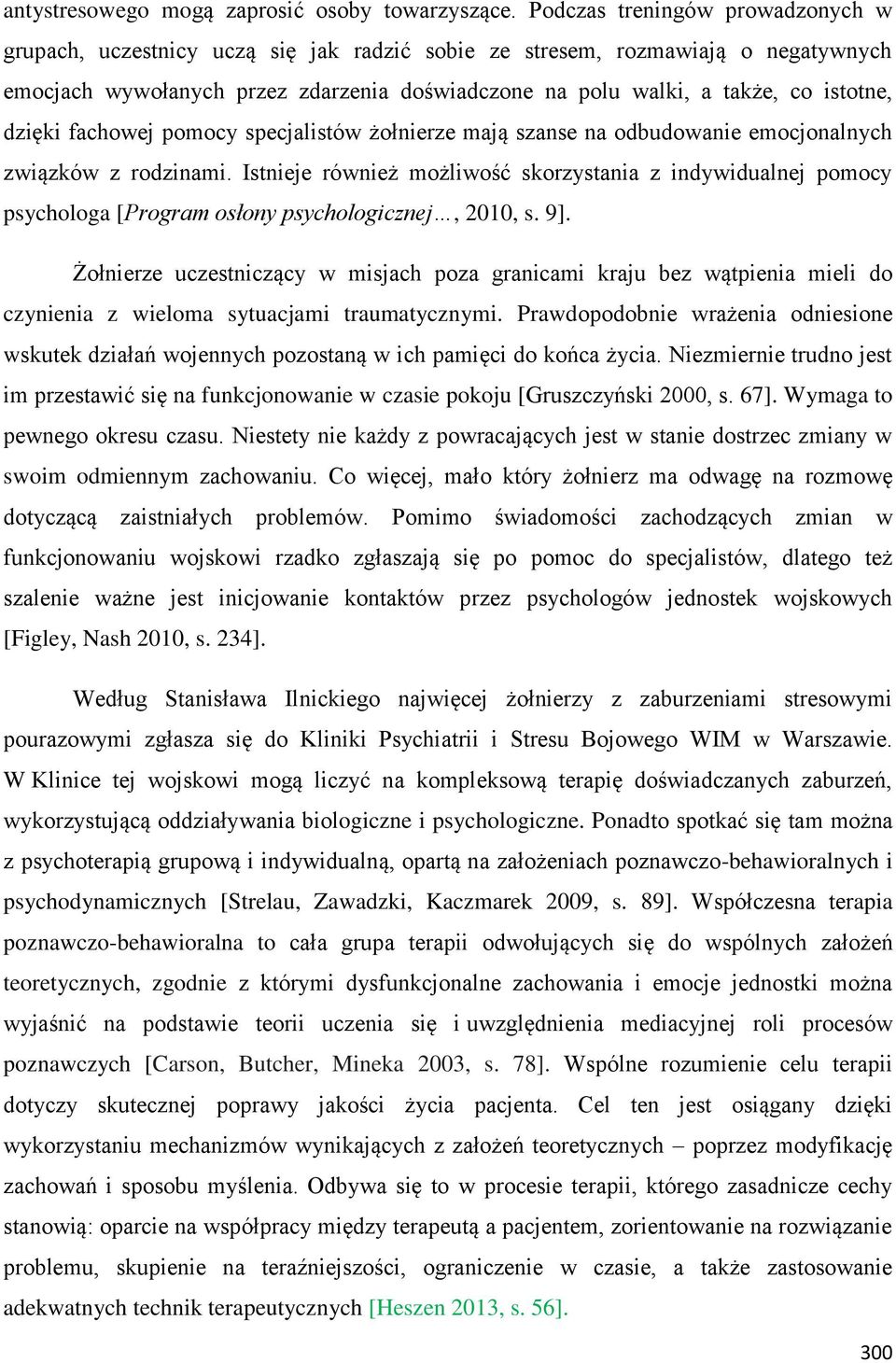 antystresowego mogą zaprosić osoby towarzyszące. Podczas treningów prowadzonych w grupach, uczestnicy uczą się jak radzić sobie ze stresem, rozmawiają o negatywnych emocjach wywołanych przez zdarzenia doświadczone na polu walki, a także, co istotne, dzięki fachowej pomocy specjalistów żołnierze mają szanse na odbudowanie emocjonalnych związków z rodzinami. Istnieje również możliwość skorzystania z indywidualnej pomocy psychologa [Program osłony psychologicznej…, 2010, s. 9].

Żołnierze uczestniczący w misjach poza granicami kraju bez wątpienia mieli do czynienia z wieloma sytuacjami traumatycznymi. Prawdopodobnie wrażenia odniesione wskutek działań wojennych pozostaną w ich pamięci do końca życia. Niezmiernie trudno jest im przestawić się na funkcjonowanie w czasie pokoju [Gruszczyński 2000, s. 67]. Wymaga to pewnego okresu czasu. Niestety nie każdy z powracających jest w stanie dostrzec zmiany w swoim odmiennym zachowaniu. Co więcej, mało który żołnierz ma odwagę na rozmowę dotyczącą zaistniałych problemów. Pomimo świadomości zachodzących zmian w funkcjonowaniu wojskowi rzadko zgłaszają się po pomoc do specjalistów, dlatego też szalenie ważne jest inicjowanie kontaktów przez psychologów jednostek wojskowych [Figley, Nash 2010, s. 234].

Według Stanisława Ilnickiego najwięcej żołnierzy z zaburzeniami stresowymi pourazowymi zgłasza się do Kliniki Psychiatrii i Stresu Bojowego WIM w Warszawie. W Klinice tej wojskowi mogą liczyć na kompleksową terapię doświadczanych zaburzeń, wykorzystującą oddziaływania biologiczne i psychologiczne. Ponadto spotkać się tam można z psychoterapią grupową i indywidualną, opartą na założeniach poznawczo-behawioralnych i psychodynamicznych [Strelau, Zawadzki, Kaczmarek 2009, s. 89]. Współczesna terapia poznawczo-behawioralna to cała grupa terapii odwołujących się do wspólnych założeń teoretycznych, zgodnie z którymi dysfunkcjonalne zachowania i emocje jednostki można wyjaśnić na podstawie teorii uczenia się i uwzględnienia mediacyjnej roli procesów poznawczych [Carson, Butcher, Mineka 2003, s. 78]. Wspólne rozumienie celu terapii dotyczy skutecznej poprawy jakości życia pacjenta. Cel ten jest osiągany dzięki wykorzystaniu mechanizmów wynikających z założeń teoretycznych – poprzez modyfikację zachowań i sposobu myślenia. Odbywa się to w procesie terapii, którego zasadnicze cechy stanowią: oparcie na współpracy między terapeutą a pacjentem, zorientowanie na rozwiązanie problemu, skupienie na teraźniejszości, ograniczenie w czasie, a także zastosowanie adekwatnych technik terapeutycznych [Heszen 2013, s. 56].

300